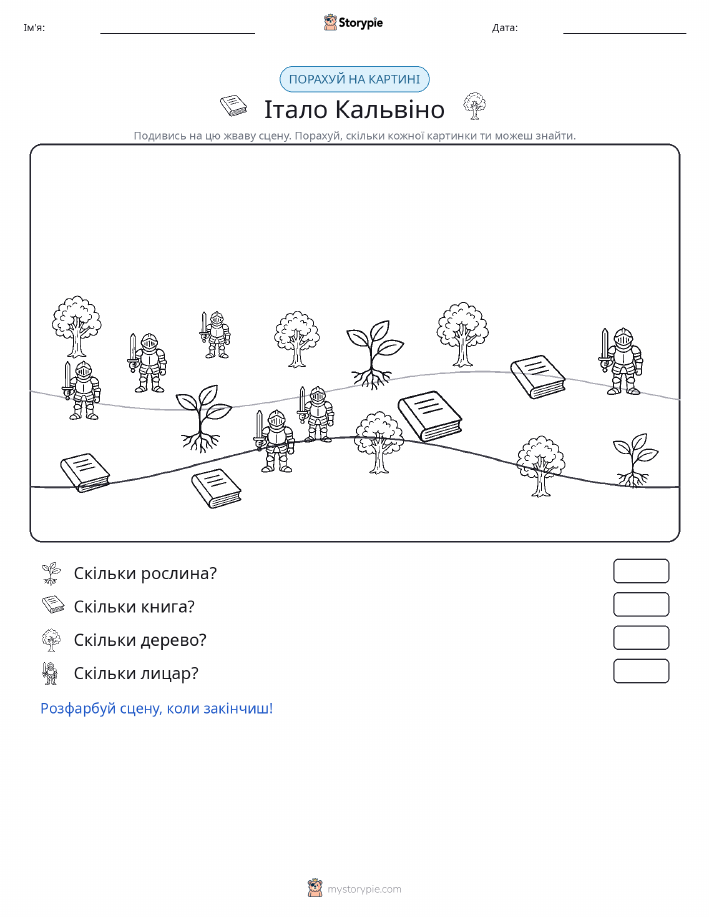 Ім'я:

Storypie

Дата:

ПОРАХУЙ НА КАРТИНІ

Італо Кальвіно

Подивись на цю жваву сцену. Порахуй, скільки кожної картинки ти можеш знайти.

Скільки рослина?

Скільки книга?

Скільки дерево?

Скільки лицар?

Розфарбуй сцену, коли закінчиш!

mystorypie.com